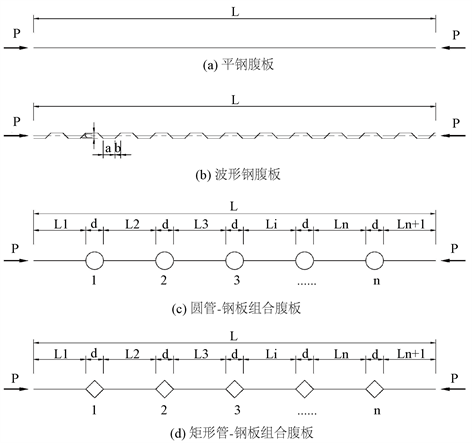 L

P

P

(a) 平钢腹板

L

P

P

a b

(b) 波形钢腹板

L

L1 d L2 d L3 d Li d Ln d Ln+1

P

P

1 2 3 ...... n

(c) 圆管-钢板组合腹板

L

L1 d L2 d L3 d Li d Ln d Ln+1

P

P

1 2 3 ...... n

(d) 矩形管-钢板组合腹板